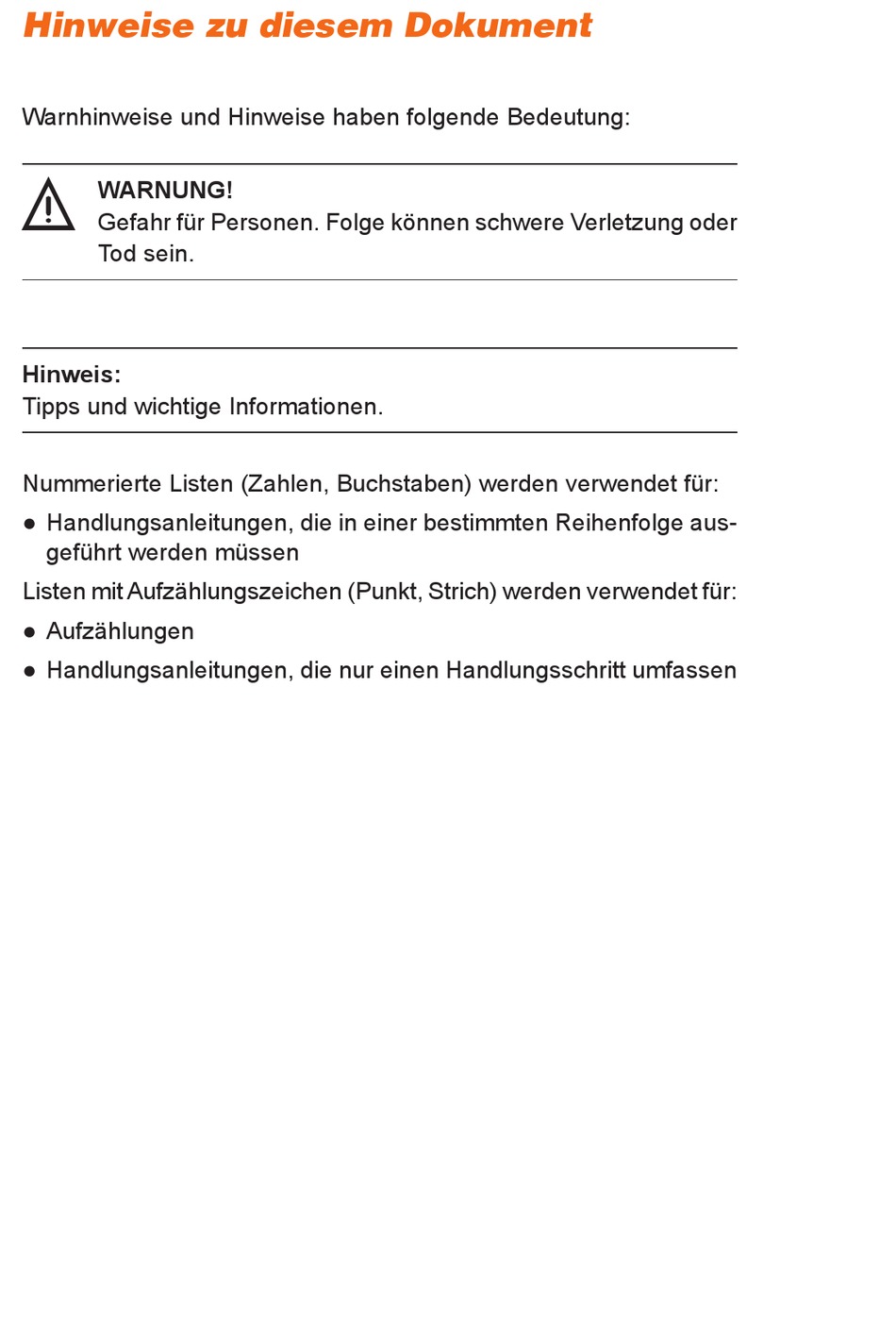 Hinweise zu diesem Dokument

Warnhinweise und Hinweise haben folgende Bedeutung:

WARNUNG!
Gefahr für Personen. Folge können schwere Verletzung oder Tod sein.

Hinweis:
Tipps und wichtige Informationen.

Nummerierte Listen (Zahlen, Buchstaben) werden verwendet für:

● Handlungsanleitungen, die in einer bestimmten Reihenfolge ausgeführt werden müssen

Listen mit Aufzählungszeichen (Punkt, Strich) werden verwendet für:

● Aufzählungen

● Handlungsanleitungen, die nur einen Handlungsschritt umfassen